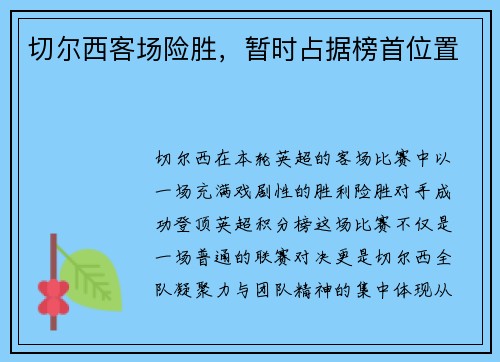 切尔西客场险胜，暂时占据榜首位置

切尔西在本轮英超的客场比赛中以一场充满戏剧性的胜利险胜对手成功登顶英超积分榜这场比赛不仅是一场普通的联赛对决更是切尔西全队凝聚力与团队精神的集中体现从